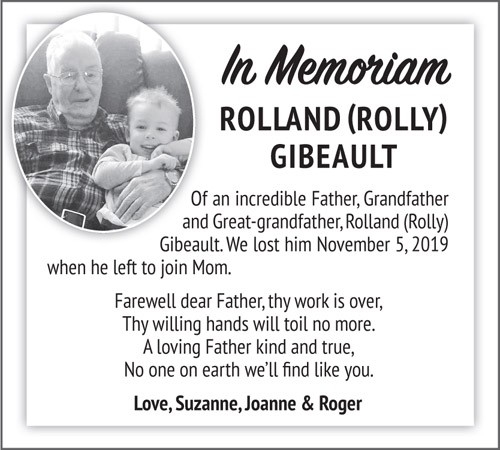 In Memoriam

ROLLAND (ROLLY) GIBEAULT

Of an incredible Father, Grandfather and Great-grandfather, Rolland (Rolly) Gibeault. We lost him November 5, 2019 when he left to join Mom.

Farewell dear Father, thy work is over,
Thy willing hands will toil no more.
A loving Father kind and true,
No one on earth we'll find like you.

Love, Suzanne, Joanne & Roger